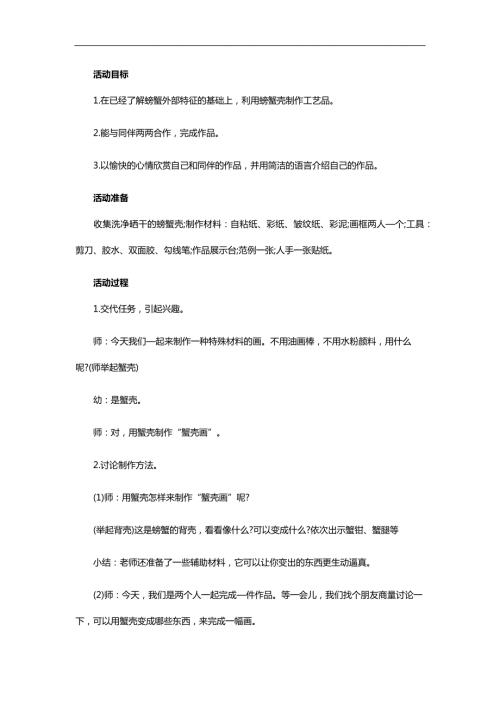 活动目标

1.在已经了解螃蟹外部特征的基础上，利用螃蟹壳制作工艺品。

2.能与同伴两两合作，完成作品。

3.以愉快的心情欣赏自己和同伴的作品，并用简洁的语言介绍自己的作品。

活动准备

收集洗净晒干的螃蟹壳;制作材料：自粘纸、彩纸、皱纹纸、彩泥;画框两人一个;工具：剪刀、胶水、双面胶、勾线笔;作品展示台;范例一张;人手一张贴纸。

活动过程

1.交代任务，引起兴趣。

师：今天我们一起来制作一种特殊材料的画。不用油画棒，不用水粉颜料，用什么呢?(师举起蟹壳)

幼：是蟹壳。

师：对，用蟹壳制作“蟹壳画”。

2.讨论制作方法。

(1)师：用蟹壳怎样来制作“蟹壳画”呢?

(举起背壳)这是螃蟹的背壳，看看像什么?可以变成什么?依次出示蟹钳、蟹腿等

小结：老师还准备了一些辅助材料，它可以让你变出的东西更生动逼真。

(2)师：今天，我们是两个人一起完成一件作品。等一会儿，我们找个朋友商量讨论一下，可以用蟹壳变成哪些东西，来完成一幅画。